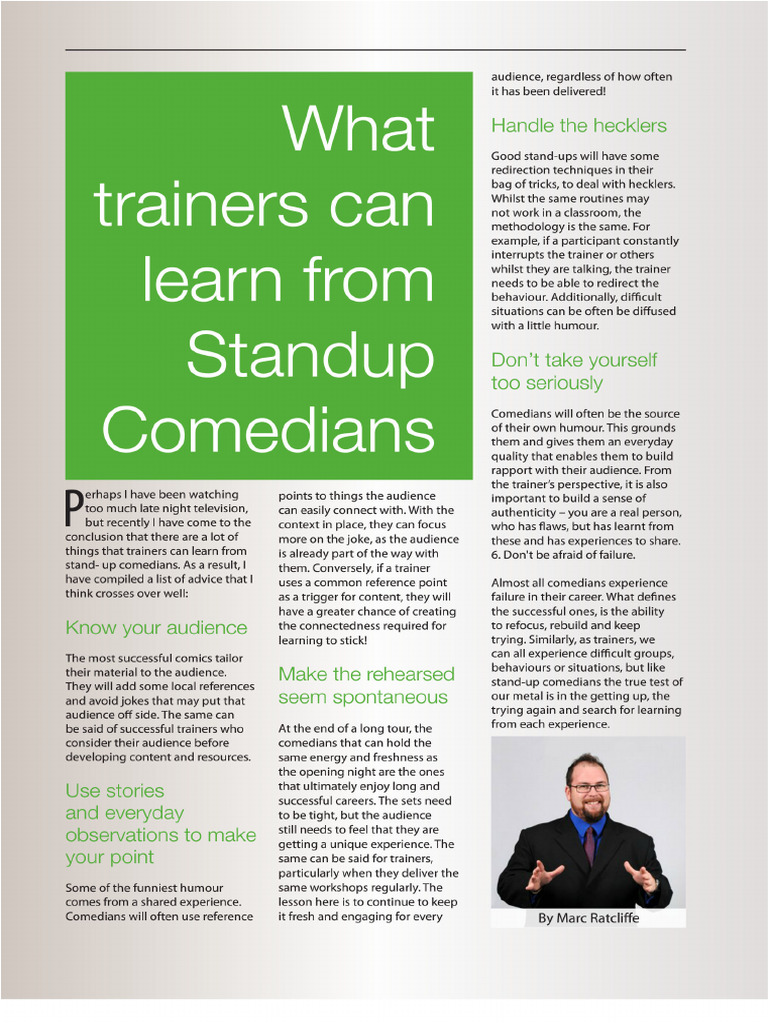 What trainers can learn from Standup Comedians

Perhaps I have been watching too much late night television, but recently I have come to the conclusion that there are a lot of things that trainers can learn from stand- up comedians. As a result, I have compiled a list of advice that I think crosses over well:

Know your audience

The most successful comics tailor their material to the audience. They will add some local references and avoid jokes that may put that audience off side. The same can be said of successful trainers who consider their audience before developing content and resources.

Use stories and everyday observations to make your point

Some of the funniest humour comes from a shared experience. Comedians will often use reference points to things the audience can easily connect with. With the context in place, they can focus more on the joke, as the audience is already part of the way with them. Conversely, if a trainer uses a common reference point as a trigger for content, they will have a greater chance of creating the connectedness required for learning to stick!

Make the rehearsed seem spontaneous

At the end of a long tour, the comedians that can hold the same energy and freshness as the opening night are the ones that ultimately enjoy long and successful careers. The sets need to be tight, but the audience still needs to feel that they are getting a unique experience. The same can be said for trainers, particularly when they deliver the same workshops regularly. The lesson here is to continue to keep it fresh and engaging for every audience, regardless of how often it has been delivered!

Handle the hecklers

Good stand-ups will have some redirection techniques in their bag of tricks, to deal with hecklers. Whilst the same routines may not work in a classroom, the methodology is the same. For example, if a participant constantly interrupts the trainer or others whilst they are talking, the trainer needs to be able to redirect the behaviour. Additionally, difficult situations can be often be diffused with a little humour.

Don't take yourself too seriously

Comedians will often be the source of their own humour. This grounds them and gives them an everyday quality that enables them to build rapport with their audience. From the trainer's perspective, it is also important to build a sense of authenticity – you are a real person, who has flaws, but has learnt from these and has experiences to share. 6. Don't be afraid of failure.

Almost all comedians experience failure in their career. What defines the successful ones, is the ability to refocus, rebuild and keep trying. Similarly, as trainers, we can all experience difficult groups, behaviours or situations, but like stand-up comedians the true test of our metal is in the getting up, the trying again and search for learning from each experience.

By Marc Ratcliffe